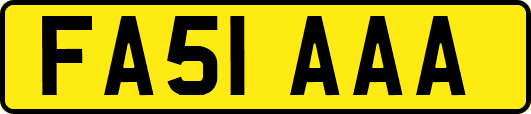 FA51 AAA